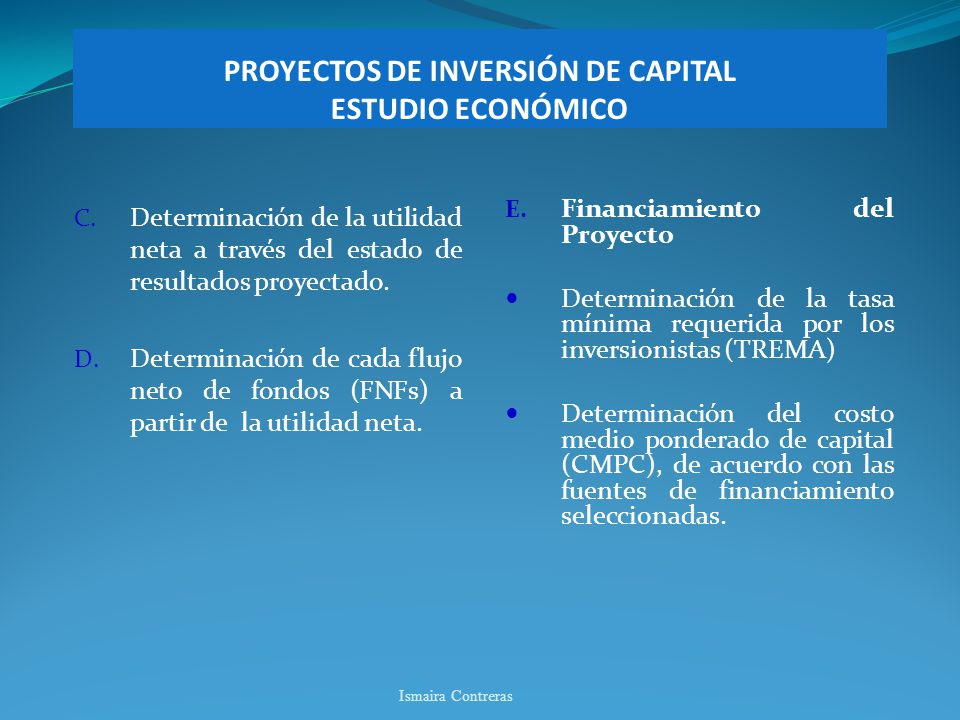 PROYECTOS DE INVERSIÓN DE CAPITAL
ESTUDIO ECONÓMICO

C. Determinación de la utilidad neta a través del estado de resultados proyectado.

D. Determinación de cada flujo neto de fondos (FNFs) a partir de la utilidad neta.

E. Financiamiento del Proyecto

• Determinación de la tasa mínima requerida por los inversionistas (TREMA)

• Determinación del costo medio ponderado de capital (CMPC), de acuerdo con las fuentes de financiamiento seleccionadas.

Ismaira Contreras